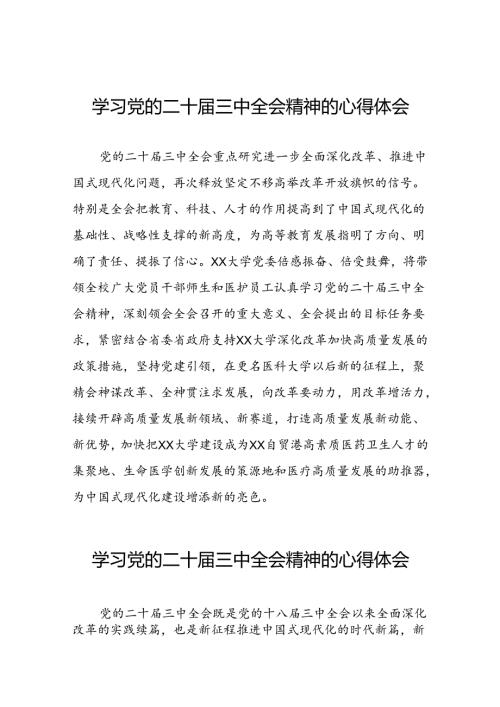 学习党的二十届三中全会精神的心得体会

党的二十届三中全会重点研究进一步全面深化改革、推进中国式现代化问题，再次释放坚定不移高举改革开放旗帜的信号。特别是全会把教育、科技、人才的作用提高到了中国式现代化的基础性、战略性支撑的新高度，为高等教育发展指明了方向、明确了责任、提振了信心。XX大学党委倍感振奋、倍受鼓舞，将带领全校广大党员干部师生和医护员工认真学习党的二十届三中全会精神，深刻领会全会召开的重大意义、全会提出的目标任务要求，紧密结合省委省政府支持XX大学深化改革加快高质量发展的政策措施，坚持党建引领，在更名医科大学以后新的征程上，聚精会神谋改革、全神贯注求发展，向改革要动力，用改革增活力，接续开辟高质量发展新领域、新赛道，打造高质量发展新动能、新优势，加快把XX大学建设成为XX自贸港高素质医药卫生人才的集聚地、生命医学创新发展的策源地和医疗高质量发展的助推器，为中国式现代化建设增添新的亮色。

学习党的二十届三中全会精神的心得体会

党的二十届三中全会既是党的十八届三中全会以来全面深化改革的实践续篇，也是新征程推进中国式现代化的时代新篇，新